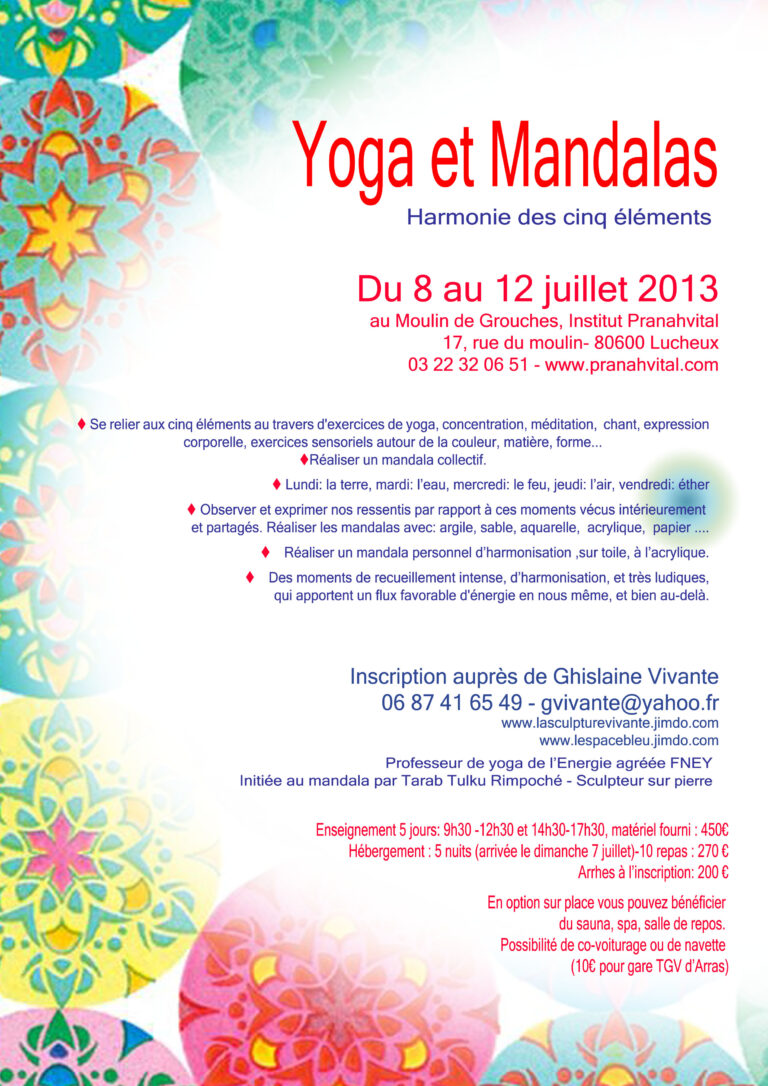 Yoga et Mandalas

Harmonie des cinq éléments

Du 8 au 12 juillet 2013

au Moulin de Grouches, Institut Pranahvital
17, rue du moulin- 80600 Lucheux
03 22 32 06 51 - www.pranahvital.com

♦ Se relier aux cinq éléments au travers d'exercices de yoga, concentration, méditation, chant, expression corporelle, exercices sensoriels autour de la couleur, matière, forme...
♦Réaliser un mandala collectif.

♦ Lundi: la terre, mardi: l'eau, mercredi: le feu, jeudi: l'air, vendredi: éther

♦ Observer et exprimer nos ressentis par rapport à ces moments vécus intérieurement et partagés. Réaliser les mandalas avec: argile, sable, aquarelle, acrylique, papier ....

♦ Réaliser un mandala personnel d'harmonisation ,sur toile, à l'acrylique.

♦ Des moments de recueillement intense, d'harmonisation, et très ludiques, qui apportent un flux favorable d'énergie en nous même, et bien au-delà.

Inscription auprès de Ghislaine Vivante
06 87 41 65 49 - gvivante@yahoo.fr
www.lasculpturevivante.jimdo.com
www.lespacebleu.jimdo.com

Professeur de yoga de l'Energie agréée FNEY
Initiée au mandala par Tarab Tulku Rimpoché - Sculpteur sur pierre

Enseignement 5 jours: 9h30 -12h30 et 14h30-17h30, matériel fourni : 450€
Hébergement : 5 nuits (arrivée le dimanche 7 juillet)-10 repas : 270 €
Arrhes à l'inscription: 200 €

En option sur place vous pouvez bénéficier du sauna, spa, salle de repos.
Possibilité de co-voiturage ou de navette (10€ pour gare TGV d'Arras)